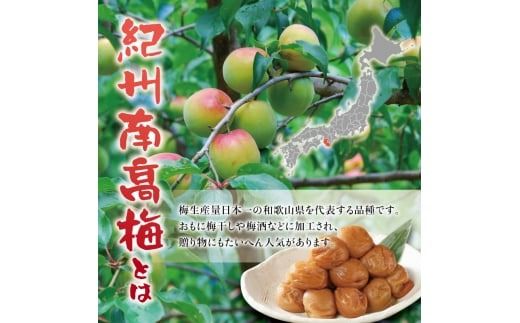 紀州南高梅とは

梅生産量日本一の和歌山県を代表する品種です。
おもに梅干しや梅酒などに加工され、
贈り物にもたいへん人気があります